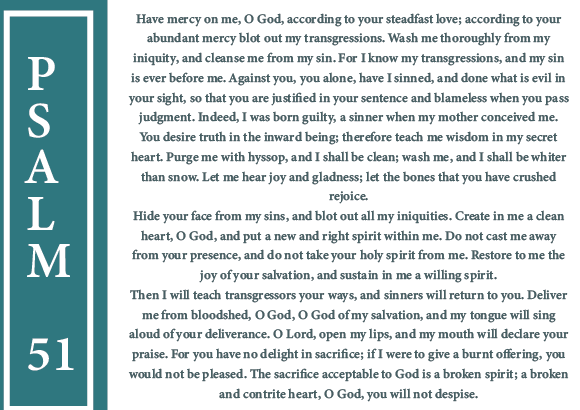 PSALM 51

Have mercy on me, O God, according to your steadfast love; according to your abundant mercy blot out my transgressions. Wash me thoroughly from my iniquity, and cleanse me from my sin. For I know my transgressions, and my sin is ever before me. Against you, you alone, have I sinned, and done what is evil in your sight, so that you are justified in your sentence and blameless when you pass judgment. Indeed, I was born guilty, a sinner when my mother conceived me. You desire truth in the inward being; therefore teach me wisdom in my secret heart. Purge me with hyssop, and I shall be clean; wash me, and I shall be whiter than snow. Let me hear joy and gladness; let the bones that you have crushed rejoice.
Hide your face from my sins, and blot out all my iniquities. Create in me a clean heart, O God, and put a new and right spirit within me. Do not cast me away from your presence, and do not take your holy spirit from me. Restore to me the joy of your salvation, and sustain in me a willing spirit.
Then I will teach transgressors your ways, and sinners will return to you. Deliver me from bloodshed, O God, O God of my salvation, and my tongue will sing aloud of your deliverance. O Lord, open my lips, and my mouth will declare your praise. For you have no delight in sacrifice; if I were to give a burnt offering, you would not be pleased. The sacrifice acceptable to God is a broken spirit; a broken and contrite heart, O God, you will not despise.